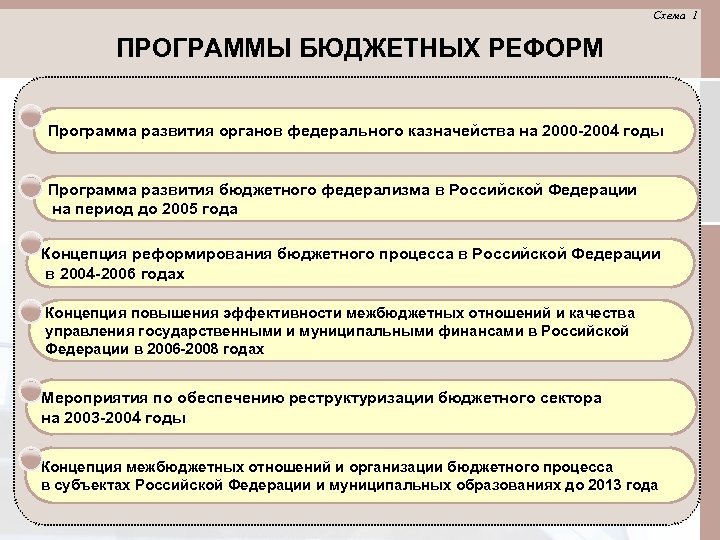 Схема 1

ПРОГРАММЫ БЮДЖЕТНЫХ РЕФОРМ

Программа развития органов федерального казначейства на 2000-2004 годы

Программа развития бюджетного федерализма в Российской Федерации на период до 2005 года

Концепция реформирования бюджетного процесса в Российской Федерации в 2004-2006 годах

Концепция повышения эффективности межбюджетных отношений и качества управления государственными и муниципальными финансами в Российской Федерации в 2006-2008 годах

Мероприятия по обеспечению реструктуризации бюджетного сектора на 2003-2004 годы

Концепция межбюджетных отношений и организации бюджетного процесса в субъектах Российской Федерации и муниципальных образованиях до 2013 года